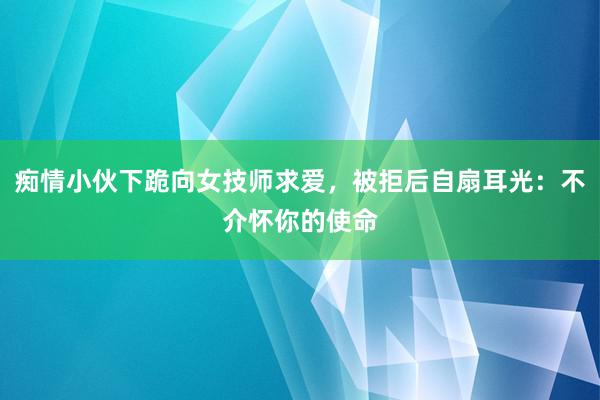 痴情小伙下跪向女技师求爱，被拒后自扇耳光：不介怀你的使命